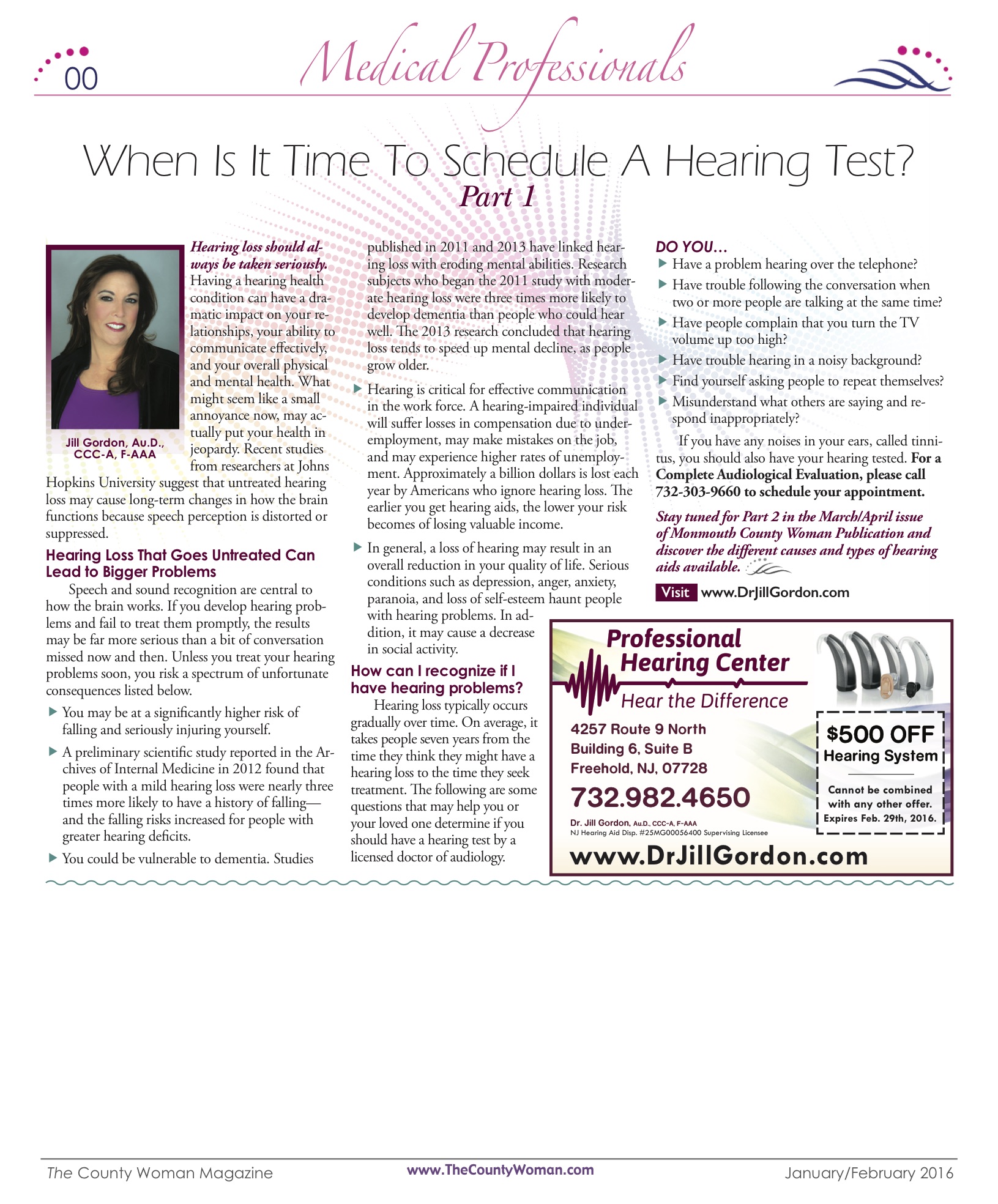 00

Medical Professionals

When Is It Time To Schedule A Hearing Test?
Part 1

Jill Gordon, Au.D., CCC-A, F-AAA

Hearing loss should always be taken seriously. Having a hearing health condition can have a dramatic impact on your relationships, your ability to communicate effectively, and your overall physical and mental health. What might seem like a small annoyance now, may actually put your health in jeopardy. Recent studies from researchers at Johns Hopkins University suggest that untreated hearing loss may cause long-term changes in how the brain functions because speech perception is distorted or suppressed.

Hearing Loss That Goes Untreated Can Lead to Bigger Problems

Speech and sound recognition are central to how the brain works. If you develop hearing problems and fail to treat them promptly, the results may be far more serious than a bit of conversation missed now and then. Unless you treat your hearing problems soon, you risk a spectrum of unfortunate consequences listed below.

▶ You may be at a significantly higher risk of falling and seriously injuring yourself.

▶ A preliminary scientific study reported in the Archives of Internal Medicine in 2012 found that people with a mild hearing loss were nearly three times more likely to have a history of falling—and the falling risks increased for people with greater hearing deficits.

▶ You could be vulnerable to dementia. Studies published in 2011 and 2013 have linked hearing loss with eroding mental abilities. Research subjects who began the 2011 study with moderate hearing loss were three times more likely to develop dementia than people who could hear well. The 2013 research concluded that hearing loss tends to speed up mental decline, as people grow older.

▶ Hearing is critical for effective communication in the work force. A hearing-impaired individual will suffer losses in compensation due to underemployment, may make mistakes on the job, and may experience higher rates of unemployment. Approximately a billion dollars is lost each year by Americans who ignore hearing loss. The earlier you get hearing aids, the lower your risk becomes of losing valuable income.

▶ In general, a loss of hearing may result in an overall reduction in your quality of life. Serious conditions such as depression, anger, anxiety, paranoia, and loss of self-esteem haunt people with hearing problems. In addition, it may cause a decrease in social activity.

How can I recognize if I have hearing problems?

Hearing loss typically occurs gradually over time. On average, it takes people seven years from the time they think they might have a hearing loss to the time they seek treatment. The following are some questions that may help you or your loved one determine if you should have a hearing test by a licensed doctor of audiology.

DO YOU...
▶ Have a problem hearing over the telephone?
▶ Have trouble following the conversation when two or more people are talking at the same time?
▶ Have people complain that you turn the TV volume up too high?
▶ Have trouble hearing in a noisy background?
▶ Find yourself asking people to repeat themselves?
▶ Misunderstand what others are saying and respond inappropriately?

If you have any noises in your ears, called tinnitus, you should also have your hearing tested. For a Complete Audiological Evaluation, please call 732-303-9660 to schedule your appointment.

Stay tuned for Part 2 in the March/April issue of Monmouth County Woman Publication and discover the different causes and types of hearing aids available.

Visit www.DrJillGordon.com

Professional Hearing Center
Hear the Difference

4257 Route 9 North
Building 6, Suite B
Freehold, NJ, 07728

732.982.4650

Dr. Jill Gordon, Au.D., CCC-A, F-AAA
NJ Hearing Aid Disp. #25MG00056400 Supervising Licensee

$500 OFF
Hearing System
Cannot be combined with any other offer.
Expires Feb. 29th, 2016.

www.DrJillGordon.com

The County Woman Magazine www.TheCountyWoman.com January/February 2016